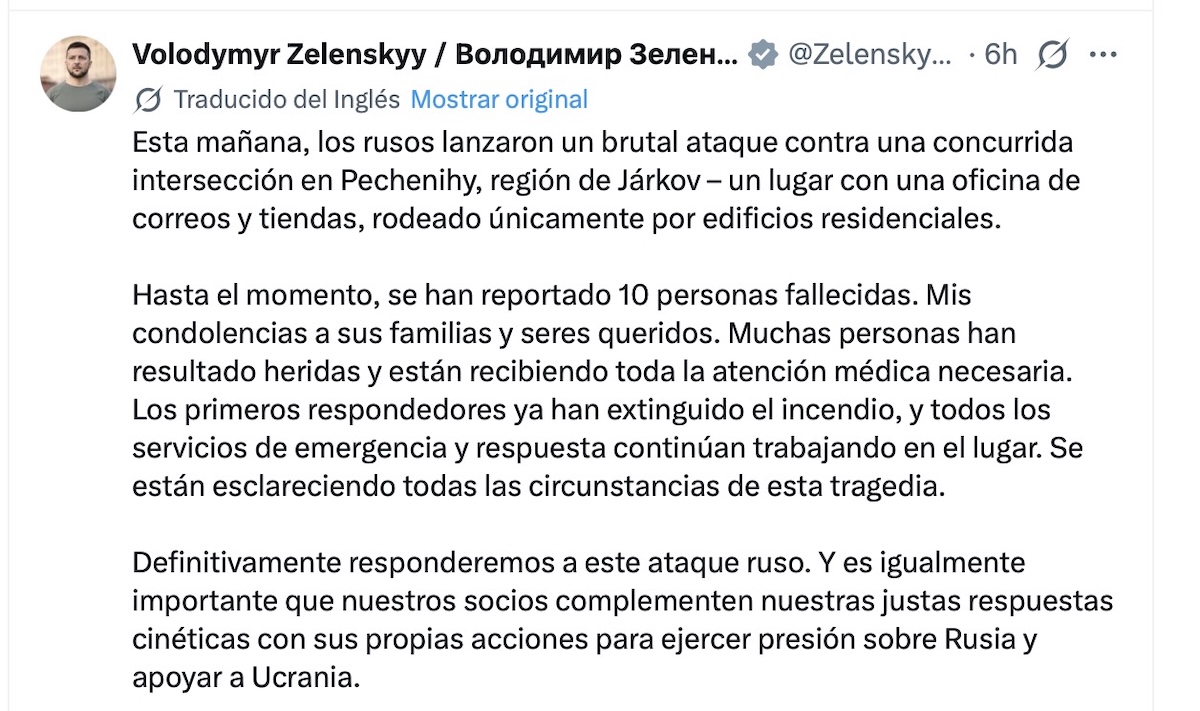 Volodymyr Zelenskyy / Володимир Зелен... @Zelensky... · 6h

Traducido del Inglés Mostrar original

Esta mañana, los rusos lanzaron un brutal ataque contra una concurrida intersección en Pechenihy, región de Járkov – un lugar con una oficina de correos y tiendas, rodeado únicamente por edificios residenciales.

Hasta el momento, se han reportado 10 personas fallecidas. Mis condolencias a sus familias y seres queridos. Muchas personas han resultado heridas y están recibiendo toda la atención médica necesaria. Los primeros respondedores ya han extinguido el incendio, y todos los servicios de emergencia y respuesta continúan trabajando en el lugar. Se están esclareciendo todas las circunstancias de esta tragedia.

Definitivamente responderemos a este ataque ruso. Y es igualmente importante que nuestros socios complementen nuestras justas respuestas cinéticas con sus propias acciones para ejercer presión sobre Rusia y apoyar a Ucrania.